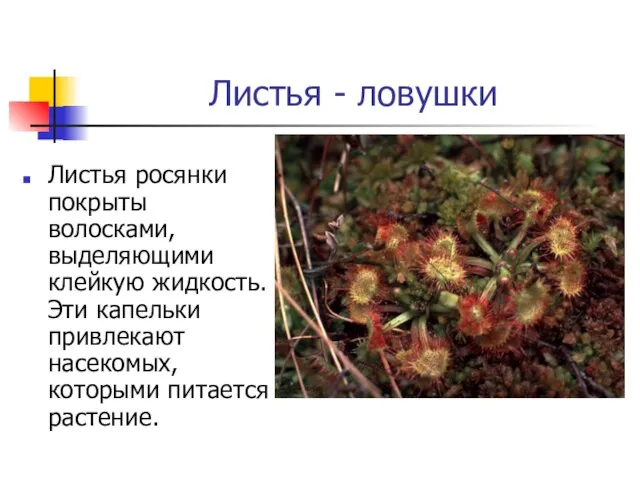 Листья - ловушки

Листья росянки покрыты волосками, выделяющими клейкую жидкость. Эти капельки привлекают насекомых, которыми питается растение.